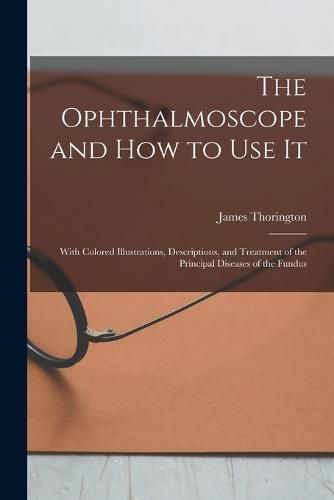 The Ophthalmoscope and How to Use It

James Thorington

With Colored Illustrations, Descriptions, and Treatment of the Principal Diseases of the Fundus